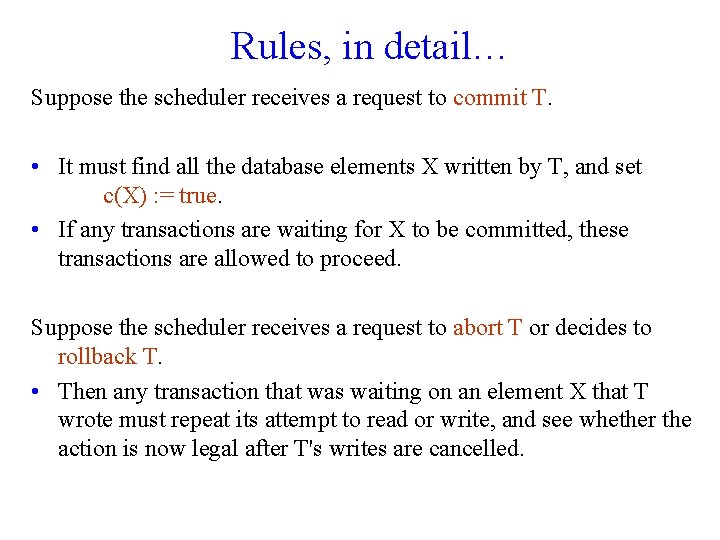 Rules, in detail…

Suppose the scheduler receives a request to commit T.

• It must find all the database elements X written by T, and set c(X) := true.
• If any transactions are waiting for X to be committed, these transactions are allowed to proceed.

Suppose the scheduler receives a request to abort T or decides to rollback T.

• Then any transaction that was waiting on an element X that T wrote must repeat its attempt to read or write, and see whether the action is now legal after T's writes are cancelled.